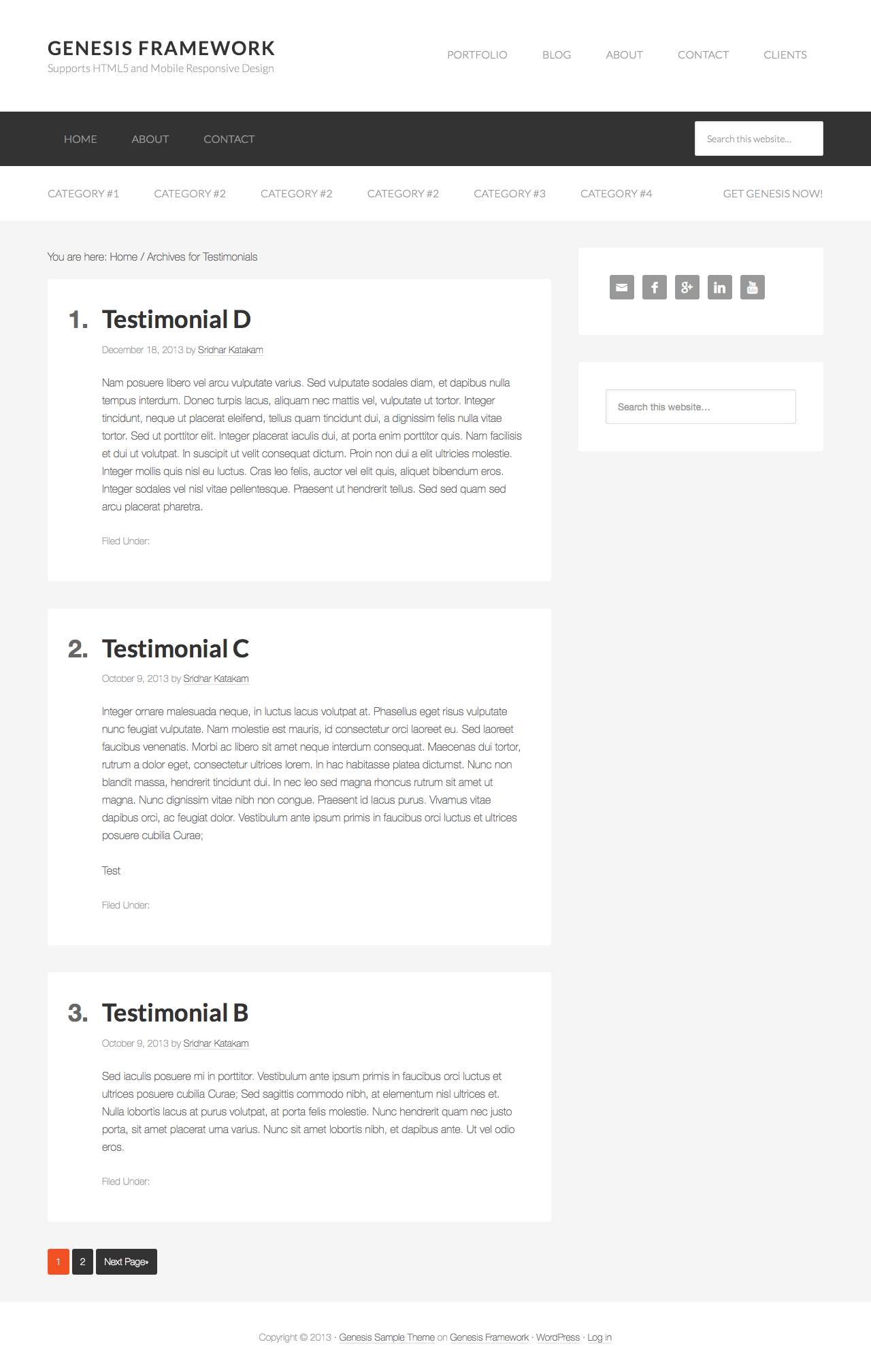 GENESIS FRAMEWORK
Supports HTML5 and Mobile Responsive Design

PORTFOLIO BLOG ABOUT CONTACT CLIENTS

HOME ABOUT CONTACT

Search this website…

CATEGORY #1 CATEGORY #2 CATEGORY #2 CATEGORY #2 CATEGORY #3 CATEGORY #4 GET GENESIS NOW!

You are here: Home / Archives for Testimonials

1. Testimonial D

December 18, 2013 by Sridhar Katakam

Nam posuere libero vel arcu vulputate varius. Sed vulputate sodales diam, et dapibus nulla tempus interdum. Donec turpis lacus, aliquam nec mattis vel, vulputate ut tortor. Integer tincidunt, neque ut placerat eleifend, tellus quam tincidunt dui, a dignissim felis nulla vitae tortor. Sed ut porttitor elit. Integer placerat iaculis dui, at porta enim porttitor quis. Nam facilisis et dui ut volutpat. In suscipit ut velit consequat dictum. Proin non dui a elit ultricies molestie. Integer mollis quis nisl eu luctus. Cras leo felis, auctor vel elit quis, aliquet bibendum eros. Integer sodales vel nisl vitae pellentesque. Praesent ut hendrerit tellus. Sed sed quam sed arcu placerat pharetra.

Filed Under:

2. Testimonial C

October 9, 2013 by Sridhar Katakam

Integer ornare malesuada neque, in luctus lacus volutpat at. Phasellus eget risus vulputate nunc feugiat vulputate. Nam molestie est mauris, id consectetur orci laoreet eu. Sed laoreet faucibus venenatis. Morbi ac libero sit amet neque interdum consequat. Maecenas dui tortor, rutrum a dolor eget, consectetur ultrices lorem. In hac habitasse platea dictumst. Nunc non blandit massa, hendrerit tincidunt dui. In nec leo sed magna rhoncus rutrum sit amet ut magna. Nunc dignissim vitae nibh non congue. Praesent id lacus purus. Vivamus vitae dapibus orci, ac feugiat dolor. Vestibulum ante ipsum primis in faucibus orci luctus et ultrices posuere cubilia Curae;

Test

Filed Under:

3. Testimonial B

October 9, 2013 by Sridhar Katakam

Sed iaculis posuere mi in porttitor. Vestibulum ante ipsum primis in faucibus orci luctus et ultrices posuere cubilia Curae; Sed sagittis commodo nibh, at elementum nisl ultrices et. Nulla lobortis lacus at purus volutpat, at porta felis molestie. Nunc hendrerit quam nec justo porta, sit amet placerat urna varius. Nunc sit amet lobortis nibh, et dapibus ante. Ut vel odio eros.

Filed Under:

1 2 Next Page»

Search this website…

Copyright © 2013 · Genesis Sample Theme on Genesis Framework · WordPress · Log in